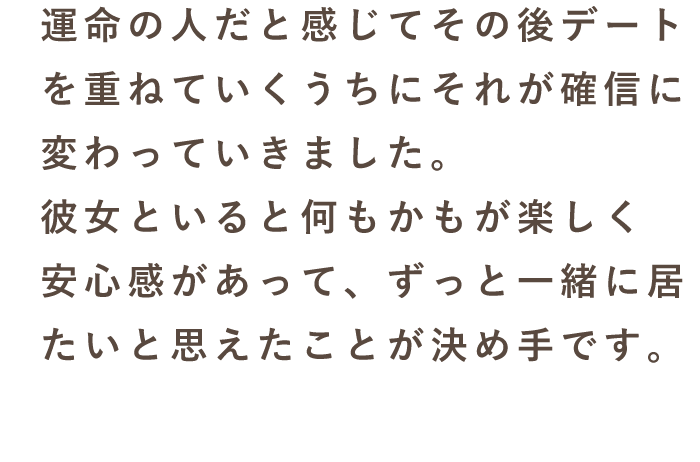 運命の人だと感じてその後デートを重ねていくうちにそれが確信に変わっていきました。
彼女といると何もかもが楽しく安心感があって、ずっと一緒に居たいと思えたことが決め手です。